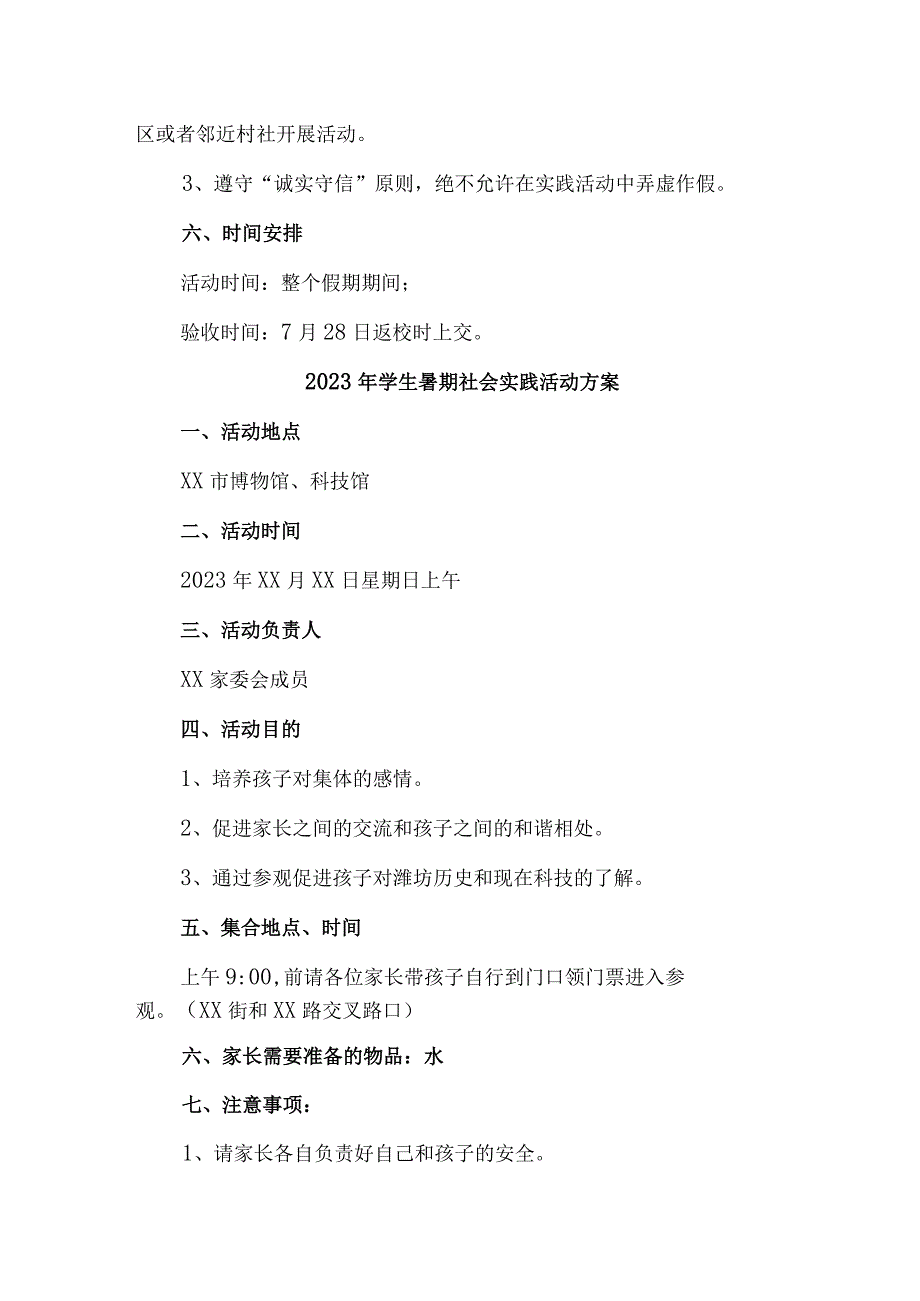 区或者邻近村社开展活动。

3、遵守“诚实守信”原则，绝不允许在实践活动中弄虚作假。

六、时间安排

活动时间：整个假期期间；

验收时间：7月28日返校时上交。

2023年学生暑期社会实践活动方案

一、活动地点

XX市博物馆、科技馆

二、活动时间

2023年XX月XX日星期日上午

三、活动负责人

XX家委会成员

四、活动目的

1、培养孩子对集体的感情。

2、促进家长之间的交流和孩子之间的和谐相处。

3、通过参观促进孩子对潍坊历史和现在科技的了解。

五、集合地点、时间

上午9:00,前请各位家长带孩子自行到门口领门票进入参观。（XX街和XX路交叉路口）

六、家长需要准备的物品：水

七、注意事项：

1、请家长各自负责好自己和孩子的安全。